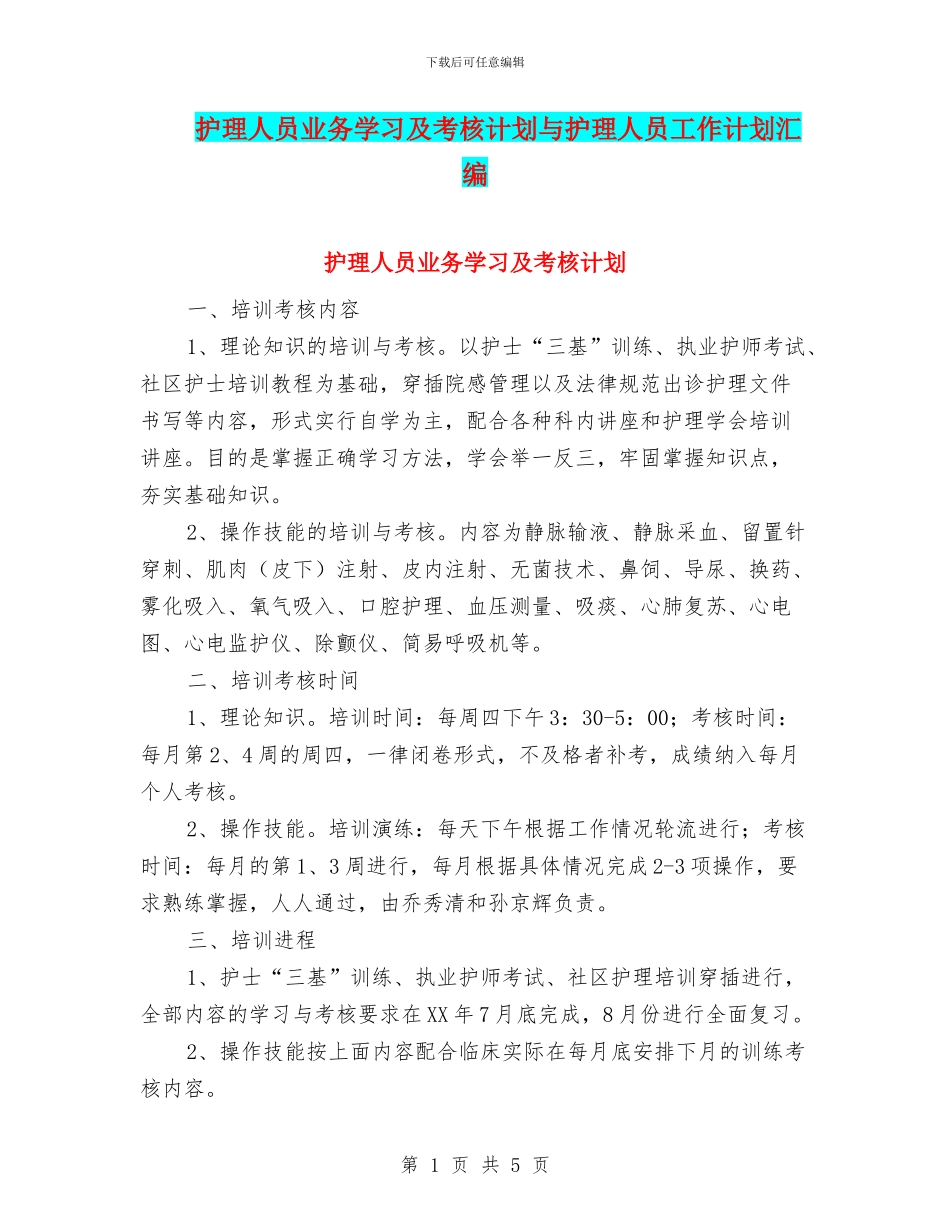 下载后可任意编辑

护理人员业务学习及考核计划与护理人员工作计划汇编

护理人员业务学习及考核计划

一、培训考核内容

1、理论知识的培训与考核。以护士“三基”训练、执业护师考试、社区护士培训教程为基础，穿插院感管理以及法律规范出诊护理文件书写等内容，形式实行自学为主，配合各种科内讲座和护理学会培训讲座。目的是掌握正确学习方法，学会举一反三，牢固掌握知识点，夯实基础知识。

2、操作技能的培训与考核。内容为静脉输液、静脉采血、留置针穿刺、肌肉（皮下）注射、皮内注射、无菌技术、鼻饲、导尿、换药、雾化吸入、氧气吸入、口腔护理、血压测量、吸痰、心肺复苏、心电图、心电监护仪、除颤仪、简易呼吸机等。

二、培训考核时间

1、理论知识。培训时间：每周四下午3：30-5：00；考核时间：每月第2、4周的周四，一律闭卷形式，不及格者补考，成绩纳入每月个人考核。

2、操作技能。培训演练：每天下午根据工作情况轮流进行；考核时间：每月的第1、3周进行，每月根据具体情况完成2-3项操作，要求熟练掌握，人人通过，由乔秀清和孙京辉负责。

三、培训进程

1、护士“三基”训练、执业护师考试、社区护理培训穿插进行，全部内容的学习与考核要求在XX年7月底完成，8月份进行全面复习。

2、操作技能按上面内容配合临床实际在每月底安排下月的训练考核内容。

第 1 页 共 5 页